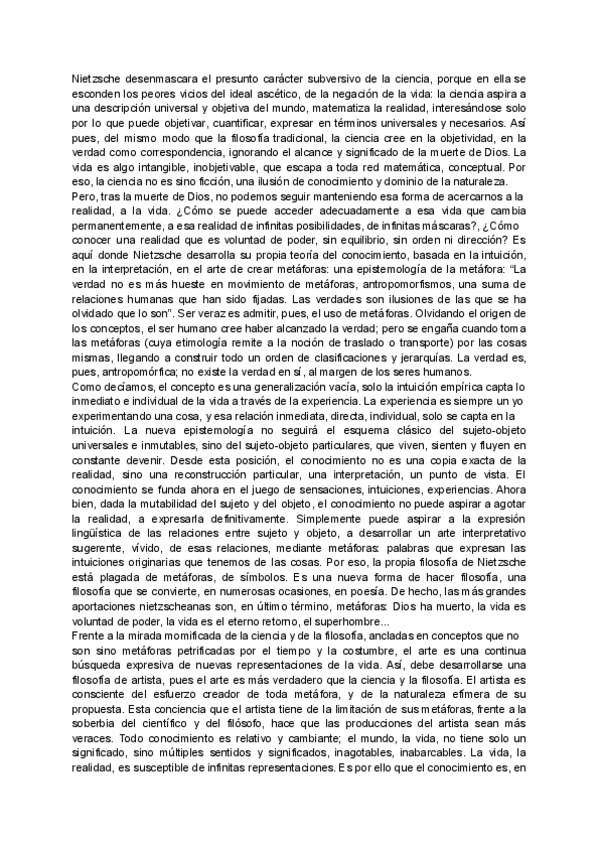 Nietzsche desenmascara el presunto carácter subversivo de la ciencia, porque en ella se esconden los peores vicios del ideal ascético, de la negación de la vida: la ciencia aspira a una descripción universal y objetiva del mundo, matematiza la realidad, interesándose solo por lo que puede objetivar, cuantificar, expresar en términos universales y necesarios. Así pues, del mismo modo que la filosofía tradicional, la ciencia cree en la objetividad, en la verdad como correspondencia, ignorando el alcance y significado de la muerte de Dios. La vida es algo intangible, inobjetivable, que escapa a toda red matemática, conceptual. Por eso, la ciencia no es sino ficción, una ilusión de conocimiento y dominio de la naturaleza.
Pero, tras la muerte de Dios, no podemos seguir manteniendo esa forma de acercarnos a la realidad, a la vida. ¿Cómo se puede acceder adecuadamente a esa vida que cambia permanentemente, a esa realidad de infinitas posibilidades, de infinitas máscaras?, ¿Cómo conocer una realidad que es voluntad de poder, sin equilibrio, sin orden ni dirección? Es aquí donde Nietzsche desarrolla su propia teoría del conocimiento, basada en la intuición, en la interpretación, en el arte de crear metáforas: una epistemología de la metáfora: "La verdad no es más hueste en movimiento de metáforas, antropomorfismos, una suma de relaciones humanas que han sido fijadas. Las verdades son ilusiones de las que se ha olvidado que lo son". Ser veraz es admitir, pues, el uso de metáforas. Olvidando el origen de los conceptos, el ser humano cree haber alcanzado la verdad; pero se engaña cuando toma las metáforas (cuya etimología remite a la noción de traslado o transporte) por las cosas mismas, llegando a construir todo un orden de clasificaciones y jerarquías. La verdad es, pues, antropomórfica; no existe la verdad en sí, al margen de los seres humanos.
Como decíamos, el concepto es una generalización vacía, solo la intuición empírica capta lo inmediato e individual de la vida a través de la experiencia. La experiencia es siempre un yo experimentando una cosa, y esa relación inmediata, directa, individual, solo se capta en la intuición. La nueva epistemología no seguirá el esquema clásico del sujeto-objeto universales e inmutables, sino del sujeto-objeto particulares, que viven, sienten y fluyen en constante devenir. Desde esta posición, el conocimiento no es una copia exacta de la realidad, sino una reconstrucción particular, una interpretación, un punto de vista. El conocimiento se funda ahora en el juego de sensaciones, intuiciones, experiencias. Ahora bien, dada la mutabilidad del sujeto y del objeto, el conocimiento no puede aspirar a agotar la realidad, a expresarla definitivamente. Simplemente puede aspirar a la expresión lingüística de las relaciones entre sujeto y objeto, a desarrollar un arte interpretativo sugerente, vívido, de esas relaciones, mediante metáforas: palabras que expresan las intuiciones originarias que tenemos de las cosas. Por eso, la propia filosofía de Nietzsche está plagada de metáforas, de símbolos. Es una nueva forma de hacer filosofía, una filosofía que se convierte, en numerosas ocasiones, en poesía. De hecho, las más grandes aportaciones nietzscheanas son, en último término, metáforas: Dios ha muerto, la vida es voluntad de poder, la vida es el eterno retorno, el superhombre...
Frente a la mirada momificada de la ciencia y de la filosofía, ancladas en conceptos que no son sino metáforas petrificadas por el tiempo y la costumbre, el arte es una continua búsqueda expresiva de nuevas representaciones de la vida. Así, debe desarrollarse una filosofía de artista, pues el arte es más verdadero que la ciencia y la filosofía. El artista es consciente del esfuerzo creador de toda metáfora, y de la naturaleza efímera de su propuesta. Esta conciencia que el artista tiene de la limitación de sus metáforas, frente a la soberbia del científico y del filósofo, hace que las producciones del artista sean más veraces. Todo conocimiento es relativo y cambiante; el mundo, la vida, no tiene solo un significado, sino múltiples sentidos y significados, inagotables, inabarcables. La vida, la realidad, es susceptible de infinitas representaciones. Es por ello que el conocimiento es, en